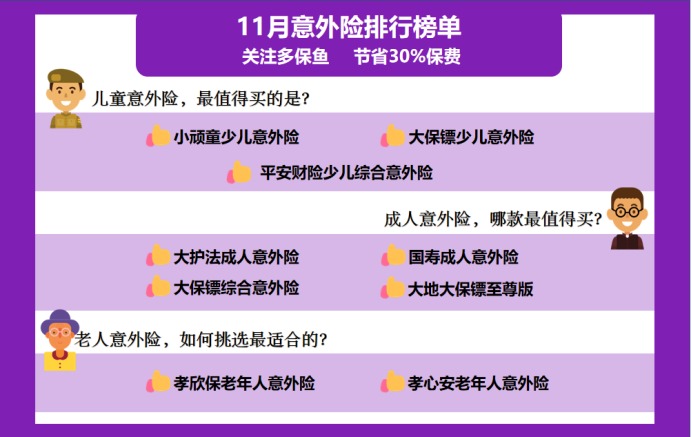 11月意外险排行榜单
关注多保鱼　节省30%保费

儿童意外险，最值得买的是?

小顽童少儿意外险
大保镖少儿意外险
平安财险少儿综合意外险

成人意外险，哪款最值得买?

大护法成人意外险
国寿成人意外险
大保镖综合意外险
大地大保镖至尊版

老人意外险，如何挑选最适合的?

孝欣保老年人意外险
孝心安老年人意外险